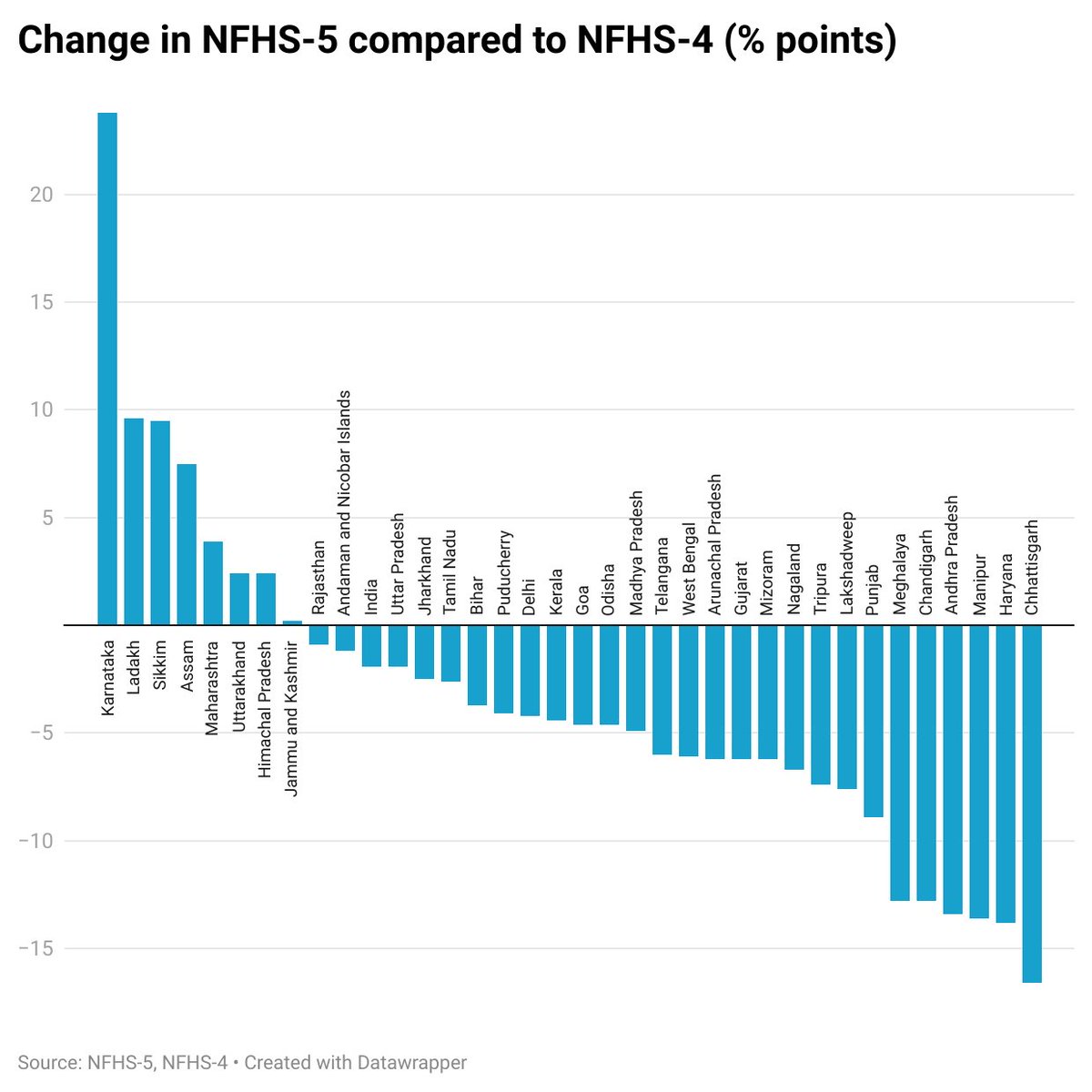 Change in NFHS-5 compared to NFHS-4 (% points)

20
15
10
5
−5
−10
−15

Karnataka
Ladakh
Sikkim
Assam
Maharashtra
Uttarakhand
Himachal Pradesh
Jammu and Kashmir
Rajasthan
Andaman and Nicobar Islands
India
Uttar Pradesh
Jharkhand
Tamil Nadu
Bihar
Puducherry
Delhi
Kerala
Goa
Odisha
Madhya Pradesh
Telangana
West Bengal
Arunachal Pradesh
Gujarat
Mizoram
Nagaland
Tripura
Lakshadweep
Punjab
Meghalaya
Chandigarh
Andhra Pradesh
Manipur
Haryana
Chhattisgarh

Source: NFHS-5, NFHS-4 • Created with Datawrapper